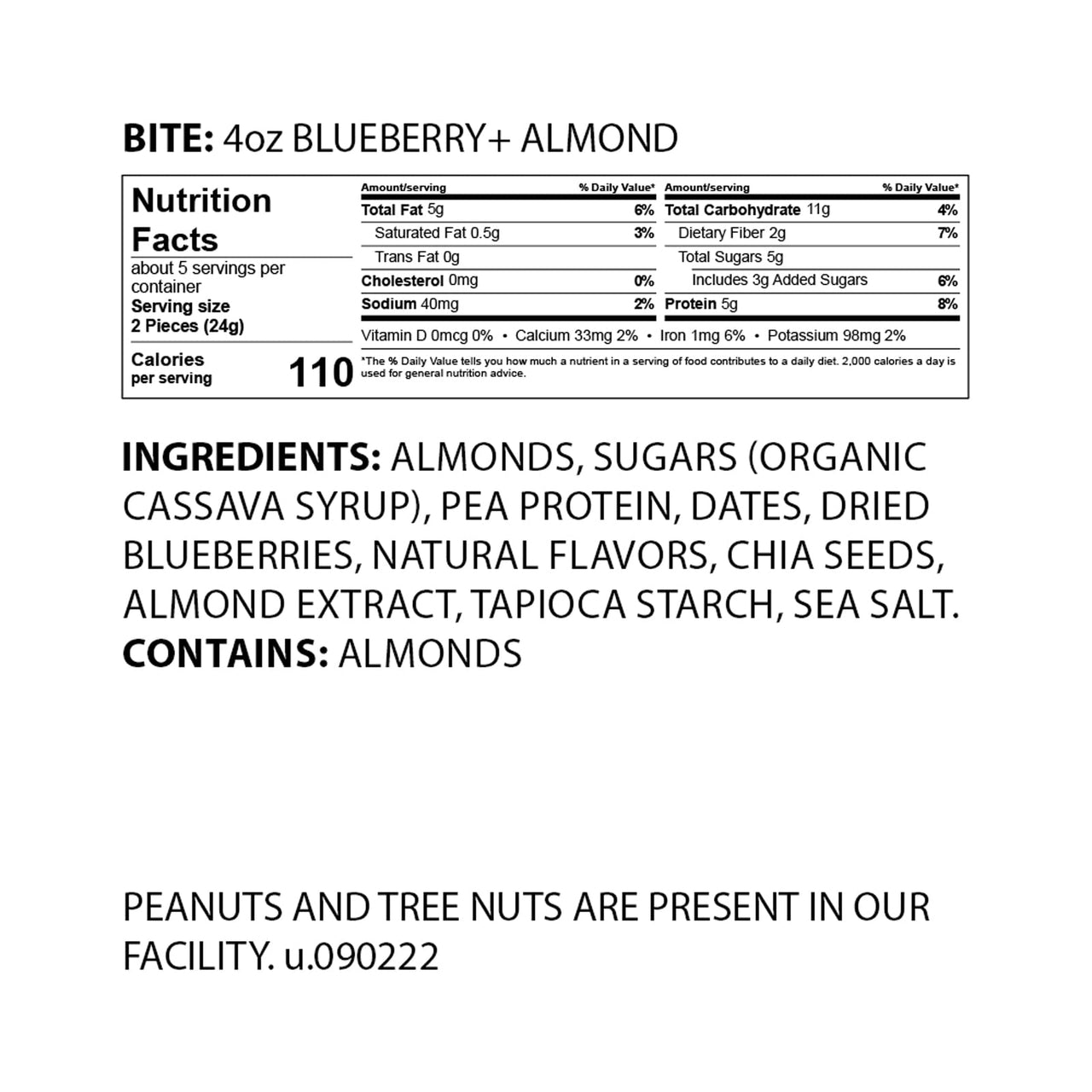 BITE: 4oz BLUEBERRY+ ALMOND

Nutrition Facts
about 5 servings per container
Serving size
2 Pieces (24g)

Calories
per serving
110

| Amount/serving | % Daily Value* | Amount/serving | % Daily Value* |
|---|---|---|---|
| Total Fat 5g | 6% | Total Carbohydrate 11g | 4% |
| Saturated Fat 0.5g | 3% | Dietary Fiber 2g | 7% |
| Trans Fat 0g | | Total Sugars 5g | |
| Cholesterol 0mg | 0% | Includes 3g Added Sugars | 6% |
| Sodium 40mg | 2% | Protein 5g | 8% |

Vitamin D 0mcg 0% • Calcium 33mg 2% • Iron 1mg 6% • Potassium 98mg 2%

*The % Daily Value tells you how much a nutrient in a serving of food contributes to a daily diet. 2,000 calories a day is used for general nutrition advice.

INGREDIENTS: ALMONDS, SUGARS (ORGANIC CASSAVA SYRUP), PEA PROTEIN, DATES, DRIED BLUEBERRIES, NATURAL FLAVORS, CHIA SEEDS, ALMOND EXTRACT, TAPIOCA STARCH, SEA SALT.
CONTAINS: ALMONDS

PEANUTS AND TREE NUTS ARE PRESENT IN OUR FACILITY. u.090222